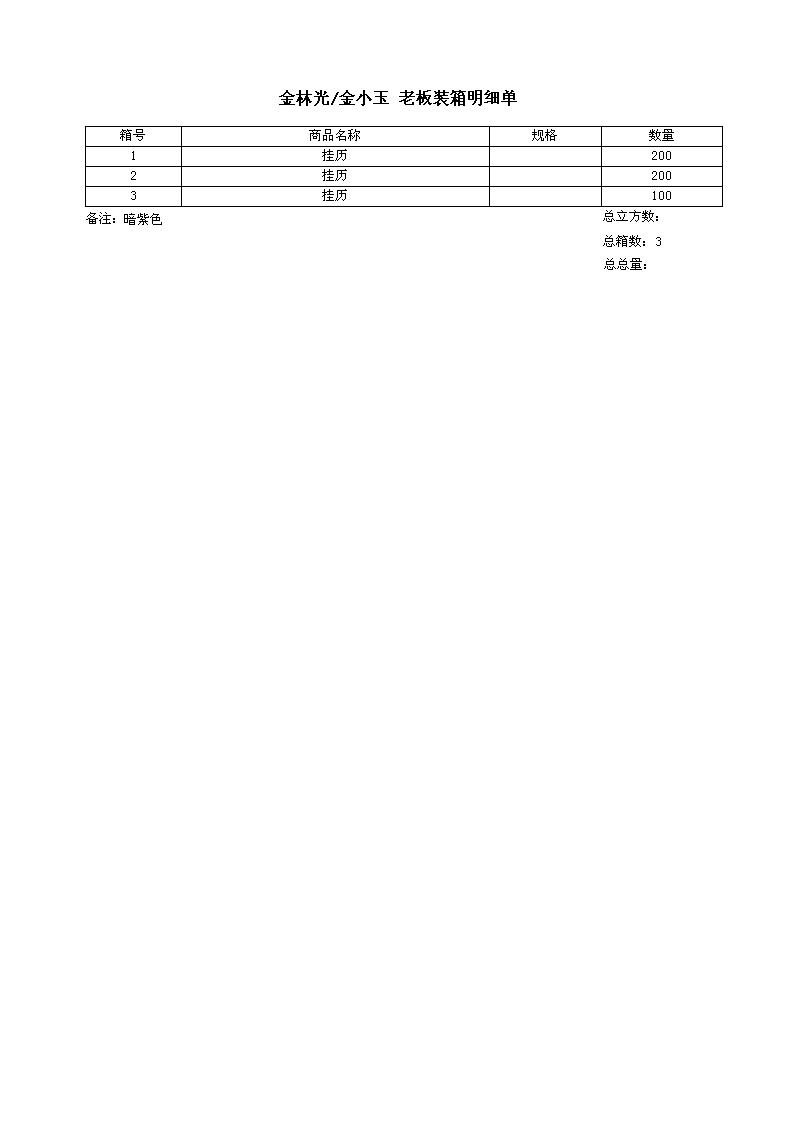 金林光/金小玉 老板装箱明细单

| 箱号 | 商品名称 | 规格 | 数量 |
|---|---|---|---|
| 1 | 挂历 |  | 200 |
| 2 | 挂历 |  | 200 |
| 3 | 挂历 |  | 100 |

备注：暗紫色

总立方数：

总箱数：3

总总量：